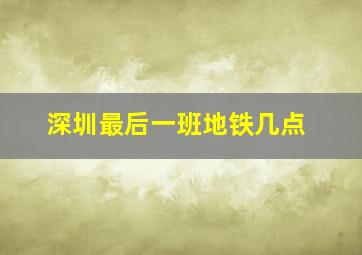 深圳最后一班地铁几点